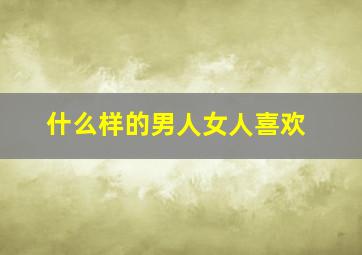 什么样的男人女人喜欢